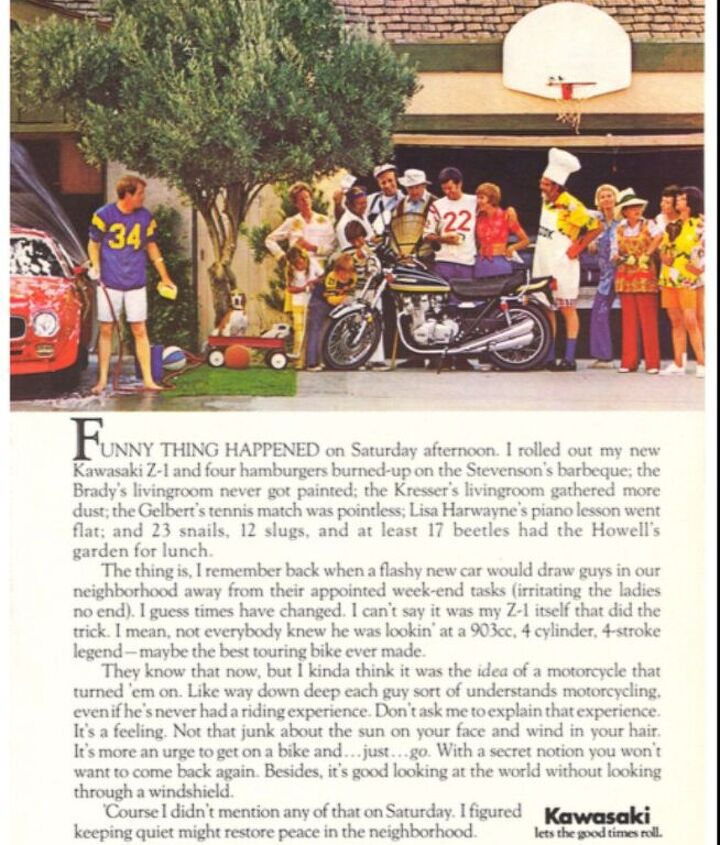 34

22

FUNNY THING HAPPENED on Saturday afternoon. I rolled out my new Kawasaki Z-1 and four hamburgers burned-up on the Stevenson's barbeque; the Brady's livingroom never got painted; the Kresser's livingroom gathered more dust; the Gelbert's tennis match was pointless; Lisa Harwayne's piano lesson went flat; and 23 snails, 12 slugs, and at least 17 beetles had the Howell's garden for lunch.

The thing is, I remember back when a flashy new car would draw guys in our neighborhood away from their appointed week-end tasks (irritating the ladies no end). I guess times have changed. I can't say it was my Z-1 itself that did the trick. I mean, not everybody knew he was lookin' at a 903cc, 4 cylinder, 4-stroke legend—maybe the best touring bike ever made.

They know that now, but I kinda think it was the idea of a motorcycle that turned 'em on. Like way down deep each guy sort of understands motorcycling, even if he's never had a riding experience. Don't ask me to explain that experience. It's a feeling. Not that junk about the sun on your face and wind in your hair. It's more an urge to get on a bike and...just...go. With a secret notion you won't want to come back again. Besides, it's good looking at the world without looking through a windshield.

'Course I didn't mention any of that on Saturday. I figured keeping quiet might restore peace in the neighborhood.

Kawasaki
lets the good times roll.